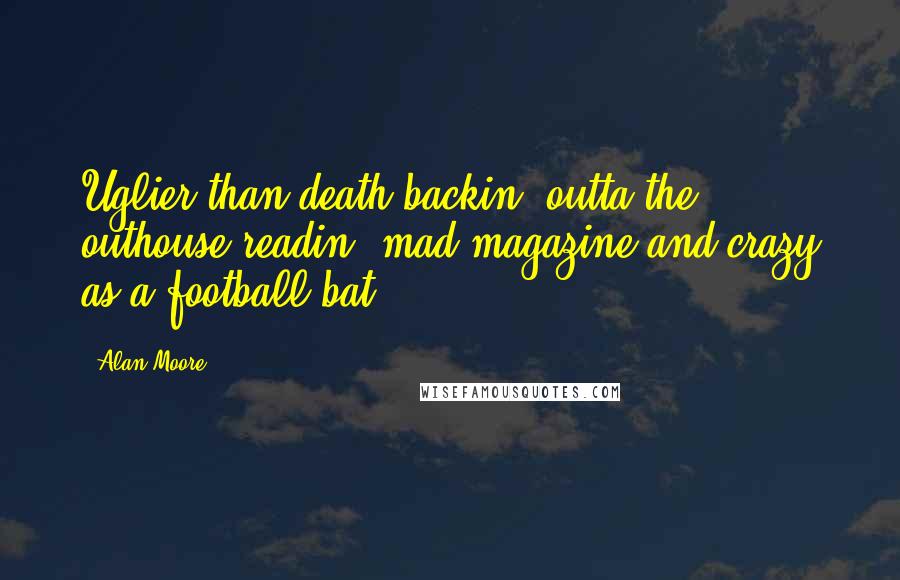 Uglier than death backin' outta the outhouse readin' mad magazine and crazy as a football bat.

- Alan Moore

WISEFAMOUSQUOTES.COM